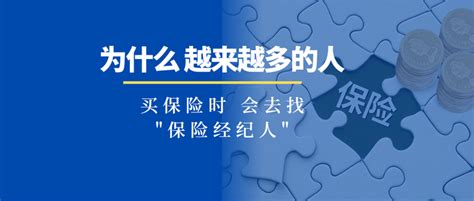 为什么 越来越多的人

买保险时 会去找
"保险经纪人"

保险